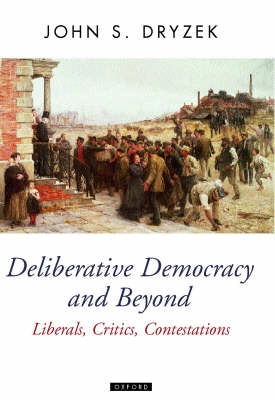 JOHN S. DRYZEK

Deliberative Democracy and Beyond

Liberals, Critics, Contestations

OXFORD